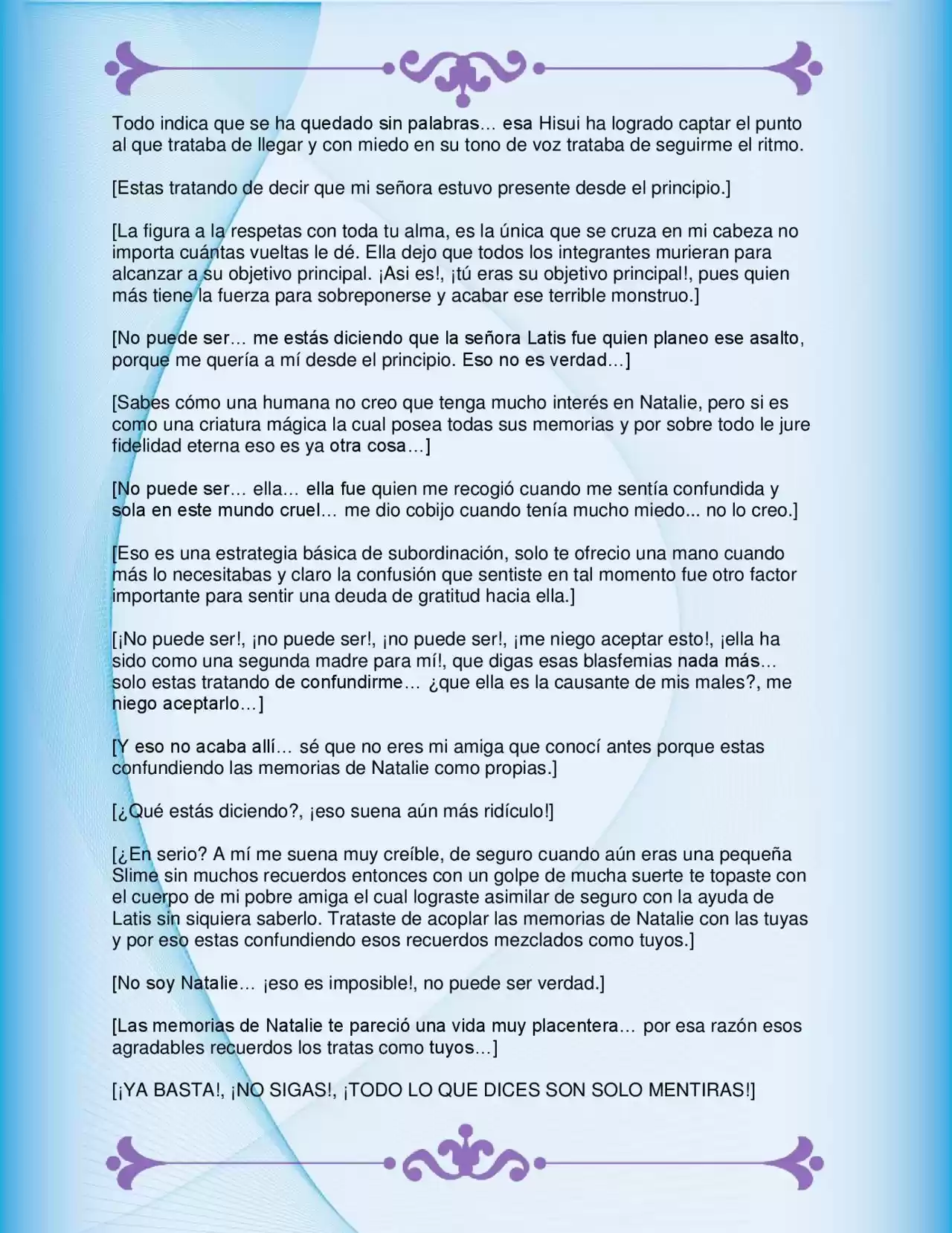 Todo indica que se ha quedado sin palabras… esa Hisui ha logrado captar el punto al que trataba de llegar y con miedo en su tono de voz trataba de seguirme el ritmo.

[Estas tratando de decir que mi señora estuvo presente desde el principio.]

[La figura a la respetas con toda tu alma, es la única que se cruza en mi cabeza no importa cuántas vueltas le dé. Ella dejo que todos los integrantes murieran para alcanzar a su objetivo principal. ¡Asi es!, ¡tú eras su objetivo principal!, pues quien más tiene la fuerza para sobreponerse y acabar ese terrible monstruo.]

[No puede ser… me estás diciendo que la señora Latis fue quien planeo ese asalto, porque me quería a mí desde el principio. Eso no es verdad…]

[Sabes cómo una humana no creo que tenga mucho interés en Natalie, pero si es como una criatura mágica la cual posea todas sus memorias y por sobre todo le jure fidelidad eterna eso es ya otra cosa…]

[No puede ser… ella… ella fue quien me recogió cuando me sentía confundida y sola en este mundo cruel… me dio cobijo cuando tenía mucho miedo... no lo creo.]

[Eso es una estrategia básica de subordinación, solo te ofrecio una mano cuando más lo necesitabas y claro la confusión que sentiste en tal momento fue otro factor importante para sentir una deuda de gratitud hacia ella.]

[¡No puede ser!, ¡no puede ser!, ¡no puede ser!, ¡me niego aceptar esto!, ¡ella ha sido como una segunda madre para mí!, que digas esas blasfemias nada más… solo estas tratando de confundirme… ¿que ella es la causante de mis males?, me niego aceptarlo…]

[Y eso no acaba allí… sé que no eres mi amiga que conocí antes porque estas confundiendo las memorias de Natalie como propias.]

[¿Qué estás diciendo?, ¡eso suena aún más ridículo!]

[¿En serio? A mí me suena muy creíble, de seguro cuando aún eras una pequeña Slime sin muchos recuerdos entonces con un golpe de mucha suerte te topaste con el cuerpo de mi pobre amiga el cual lograste asimilar de seguro con la ayuda de Latis sin siquiera saberlo. Trataste de acoplar las memorias de Natalie con las tuyas y por eso estas confundiendo esos recuerdos mezclados como tuyos.]

[No soy Natalie… ¡eso es imposible!, no puede ser verdad.]

[Las memorias de Natalie te pareció una vida muy placentera… por esa razón esos agradables recuerdos los tratas como tuyos…]

[¡YA BASTA!, ¡NO SIGAS!, ¡TODO LO QUE DICES SON SOLO MENTIRAS!]